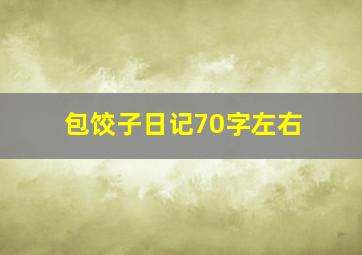 包饺子日记70字左右